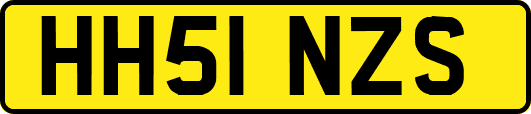 HH51 NZS